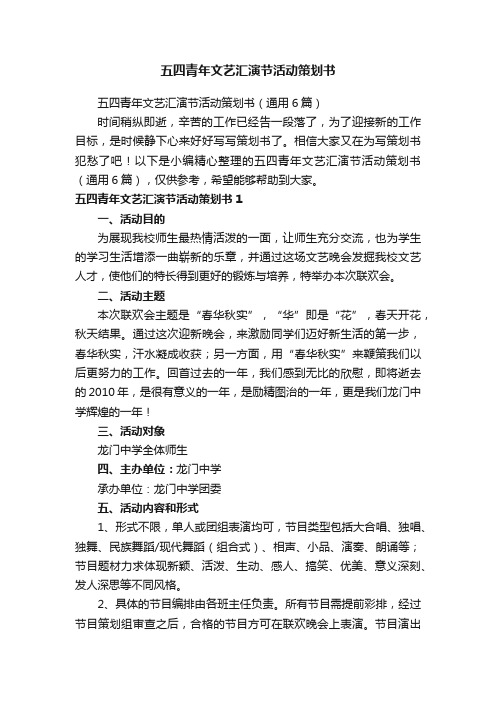 五四青年文艺汇演节活动策划书

五四青年文艺汇演节活动策划书（通用6篇）

时间稍纵即逝，辛苦的工作已经告一段落了，为了迎接新的工作目标，是时候静下心来好好写写策划书了。相信大家又在为写策划书犯愁了吧！以下是小编精心整理的五四青年文艺汇演节活动策划书（通用6篇），仅供参考，希望能够帮助到大家。

五四青年文艺汇演节活动策划书1

一、活动目的

为展现我校师生最热情活泼的一面，让师生充分交流，也为学生的学习生活增添一曲崭新的乐章，并通过这场文艺晚会发掘我校文艺人才，使他们的特长得到更好的锻炼与培养，特举办本次联欢会。

二、活动主题

本次联欢会主题是“春华秋实”，“华”即是“花”，春天开花，秋天结果。通过这次迎新晚会，来激励同学们迈好新生活的第一步，春华秋实，汗水凝成收获；另一方面，用“春华秋实”来鞭策我们以后更努力的工作。回首过去的一年，我们感到无比的欣慰，即将逝去的2010年，是很有意义的一年，是励精图治的一年，更是我们龙门中学辉煌的一年！

三、活动对象

龙门中学全体师生

四、主办单位：龙门中学

承办单位：龙门中学团委

五、活动内容和形式

1、形式不限，单人或团组表演均可，节目类型包括大合唱、独唱、独舞、民族舞蹈/现代舞蹈（组合式）、相声、小品、演奏、朗诵等；节目题材力求体现新颖、活泼、生动、感人、搞笑、优美、意义深刻、发人深思等不同风格。

2、具体的节目编排由各班主任负责。所有节目需提前彩排，经过节目策划组审查之后，合格的节目方可在联欢晚会上表演。节目演出